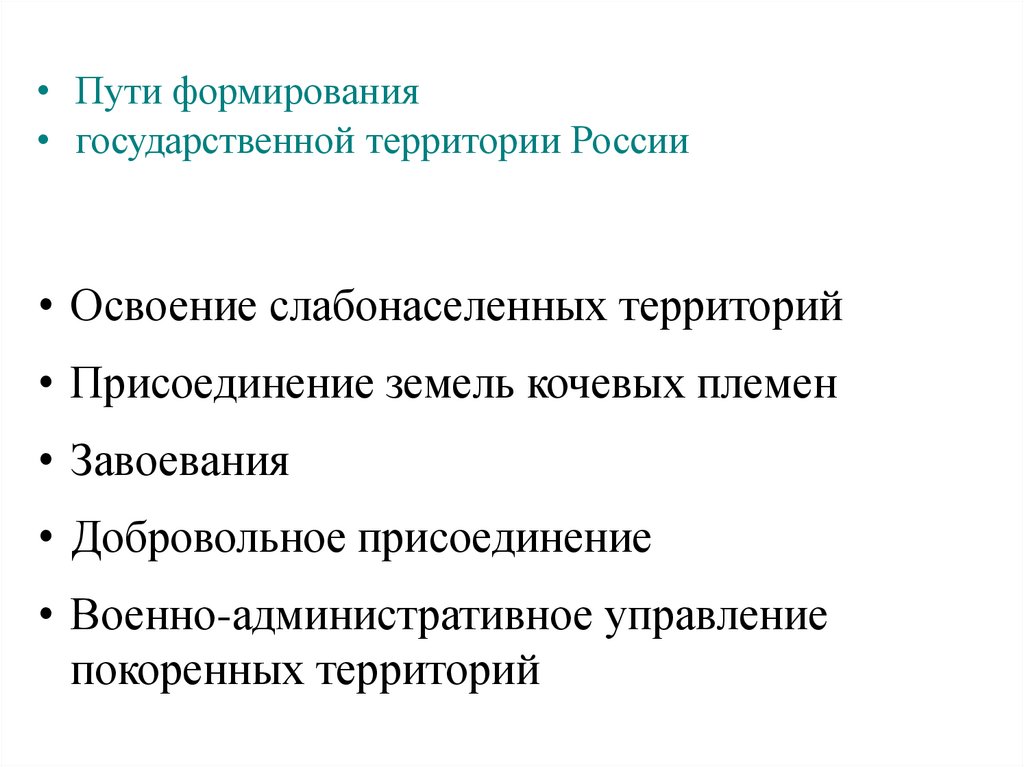 • Пути формирования
• государственной территории России

• Освоение слабонаселенных территорий
• Присоединение земель кочевых племен
• Завоевания
• Добровольное присоединение
• Военно-административное управление покоренных территорий